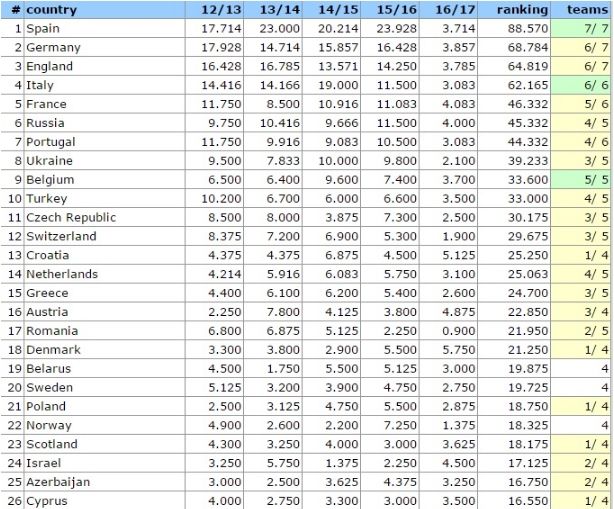 | # | country | 12/13 | 13/14 | 14/15 | 15/16 | 16/17 | ranking | teams |
|---|---|---|---|---|---|---|---|---|
| 1 | Spain | 17.714 | 23.000 | 20.214 | 23.928 | 3.714 | 88.570 | 7/ 7 |
| 2 | Germany | 17.928 | 14.714 | 15.857 | 16.428 | 3.857 | 68.784 | 6/ 7 |
| 3 | England | 16.428 | 16.785 | 13.571 | 14.250 | 3.785 | 64.819 | 6/ 7 |
| 4 | Italy | 14.416 | 14.166 | 19.000 | 11.500 | 3.083 | 62.165 | 6/ 6 |
| 5 | France | 11.750 | 8.500 | 10.916 | 11.083 | 4.083 | 46.332 | 5/ 6 |
| 6 | Russia | 9.750 | 10.416 | 9.666 | 11.500 | 4.000 | 45.332 | 4/ 5 |
| 7 | Portugal | 11.750 | 9.916 | 9.083 | 10.500 | 3.083 | 44.332 | 4/ 6 |
| 8 | Ukraine | 9.500 | 7.833 | 10.000 | 9.800 | 2.100 | 39.233 | 3/ 5 |
| 9 | Belgium | 6.500 | 6.400 | 9.600 | 7.400 | 3.700 | 33.600 | 5/ 5 |
| 10 | Turkey | 10.200 | 6.700 | 6.000 | 6.600 | 3.500 | 33.000 | 4/ 5 |
| 11 | Czech Republic | 8.500 | 8.000 | 3.875 | 7.300 | 2.500 | 30.175 | 3/ 5 |
| 12 | Switzerland | 8.375 | 7.200 | 6.900 | 5.300 | 1.900 | 29.675 | 3/ 5 |
| 13 | Croatia | 4.375 | 4.375 | 6.875 | 4.500 | 5.125 | 25.250 | 1/ 4 |
| 14 | Netherlands | 4.214 | 5.916 | 6.083 | 5.750 | 3.100 | 25.063 | 4/ 5 |
| 15 | Greece | 4.400 | 6.100 | 6.200 | 5.400 | 2.600 | 24.700 | 3/ 5 |
| 16 | Austria | 2.250 | 7.800 | 4.125 | 3.800 | 4.875 | 22.850 | 3/ 4 |
| 17 | Romania | 6.800 | 6.875 | 5.125 | 2.250 | 0.900 | 21.950 | 2/ 5 |
| 18 | Denmark | 3.300 | 3.800 | 2.900 | 5.500 | 5.750 | 21.250 | 1/ 4 |
| 19 | Belarus | 4.500 | 1.750 | 5.500 | 5.125 | 3.000 | 19.875 | 4 |
| 20 | Sweden | 5.125 | 3.200 | 3.900 | 4.750 | 2.750 | 19.725 | 4 |
| 21 | Poland | 2.500 | 3.125 | 4.750 | 5.500 | 2.875 | 18.750 | 1/ 4 |
| 22 | Norway | 4.900 | 2.600 | 2.200 | 7.250 | 1.375 | 18.325 | 4 |
| 23 | Scotland | 4.300 | 3.250 | 4.000 | 3.000 | 3.625 | 18.175 | 1/ 4 |
| 24 | Israel | 3.250 | 5.750 | 1.375 | 2.250 | 4.500 | 17.125 | 2/ 4 |
| 25 | Azerbaijan | 3.000 | 2.500 | 3.625 | 4.375 | 3.250 | 16.750 | 2/ 4 |
| 26 | Cyprus | 4.000 | 2.750 | 3.300 | 3.000 | 3.500 | 16.550 | 1/ 4 |